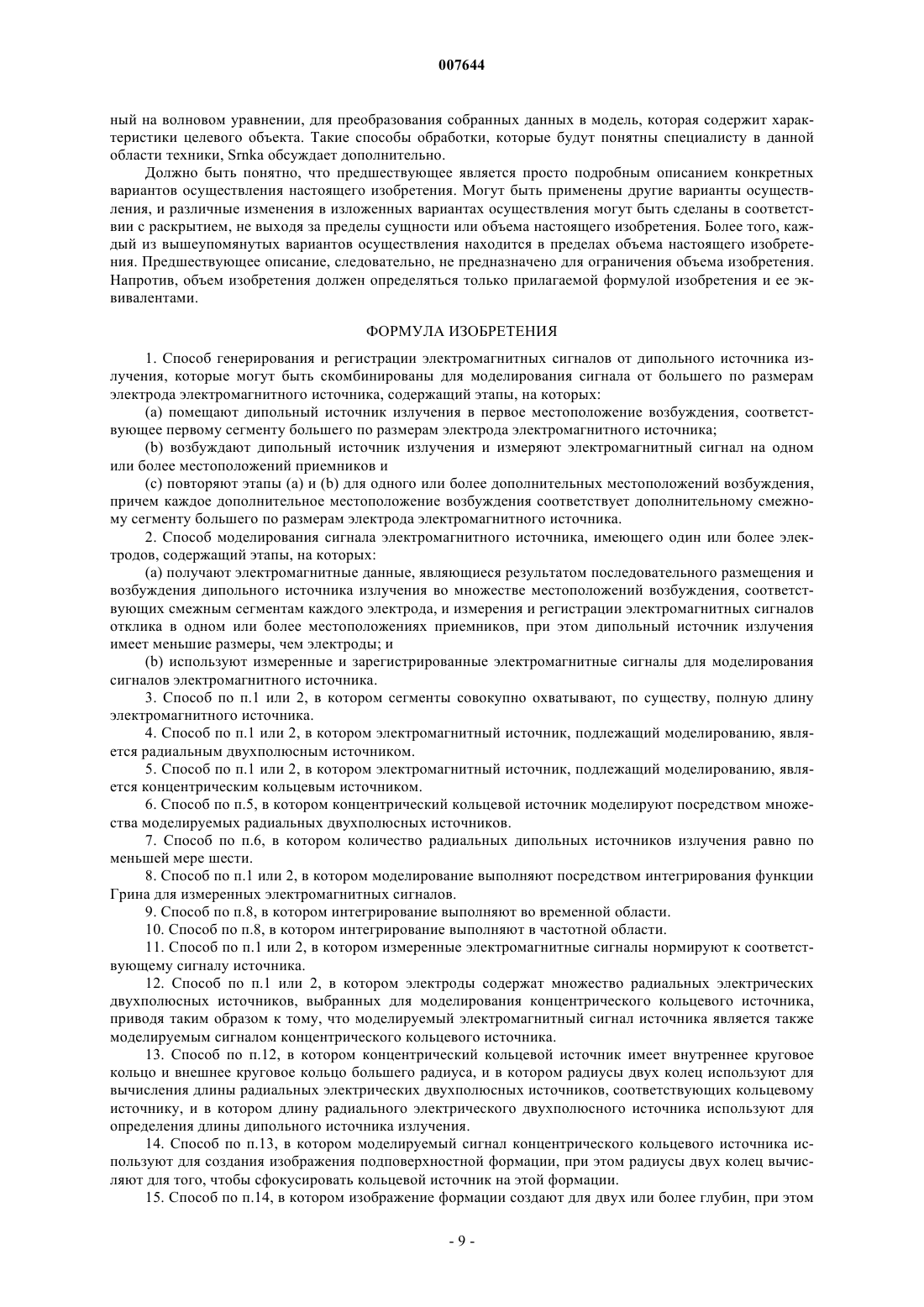 007644

ный на волновом уравнении, для преобразования собранных данных в модель, которая содержит характеристики целевого объекта. Такие способы обработки, которые будут понятны специалисту в данной области техники, Srnka обсуждает дополнительно.

Должно быть понятно, что предшествующее является просто подробным описанием конкретных вариантов осуществления настоящего изобретения. Могут быть применены другие варианты осуществления, и различные изменения в изложенных вариантах осуществления могут быть сделаны в соответствии с раскрытием, не выходя за пределы сущности или объема настоящего изобретения. Более того, каждый из вышеупомянутых вариантов осуществления находится в пределах объема настоящего изобретения. Предшествующее описание, следовательно, не предназначено для ограничения объема изобретения. Напротив, объем изобретения должен определяться только прилагаемой формулой изобретения и ее эквивалентами.

ФОРМУЛА ИЗОБРЕТЕНИЯ

1. Способ генерирования и регистрации электромагнитных сигналов от дипольного источника излучения, которые могут быть скомбинированы для моделирования сигнала от большего по размерам электрода электромагнитного источника, содержащий этапы, на которых:

(a) помещают дипольный источник излучения в первое местоположение возбуждения, соответствующее первому сегменту большего по размерам электрода электромагнитного источника;

(b) возбуждают дипольный источник излучения и измеряют электромагнитный сигнал на одном или более местоположений приемников и

(c) повторяют этапы (a) и (b) для одного или более дополнительных местоположений возбуждения, причем каждое дополнительное местоположение возбуждения соответствует дополнительному смежному сегменту большего по размерам электрода электромагнитного источника.

2. Способ моделирования сигнала электромагнитного источника, имеющего один или более электродов, содержащий этапы, на которых:

(a) получают электромагнитные данные, являющиеся результатом последовательного размещения и возбуждения дипольного источника излучения во множестве местоположений возбуждения, соответствующих смежным сегментам каждого электрода, и измерения и регистрации электромагнитных сигналов отклика в одном или более местоположениях приемников, при этом дипольный источник излучения имеет меньшие размеры, чем электроды; и

(b) используют измеренные и зарегистрированные электромагнитные сигналы для моделирования сигналов электромагнитного источника.

3. Способ по п.1 или 2, в котором сегменты совокупно охватывают, по существу, полную длину электромагнитного источника.

4. Способ по п.1 или 2, в котором электромагнитный источник, подлежащий моделированию, является радиальным двухполюсным источником.

5. Способ по п.1 или 2, в котором электромагнитный источник, подлежащий моделированию, является концентрическим кольцевым источником.

6. Способ по п.5, в котором концентрический кольцевой источник моделируют посредством множества моделируемых радиальных двухполюсных источников.

7. Способ по п.6, в котором количество радиальных дипольных источников излучения равно по меньшей мере шести.

8. Способ по п.1 или 2, в котором моделирование выполняют посредством интегрирования функции Грина для измеренных электромагнитных сигналов.

9. Способ по п.8, в котором интегрирование выполняют во временной области.

10. Способ по п.8, в котором интегрирование выполняют в частотной области.

11. Способ по п.1 или 2, в котором измеренные электромагнитные сигналы нормируют к соответствующему сигналу источника.

12. Способ по п.1 или 2, в котором электроды содержат множество радиальных электрических двухполюсных источников, выбранных для моделирования концентрического кольцевого источника, приводя таким образом к тому, что моделируемый электромагнитный сигнал источника является также моделируемым сигналом концентрического кольцевого источника.

13. Способ по п.12, в котором концентрический кольцевой источник имеет внутреннее круговое кольцо и внешнее круговое кольцо большего радиуса, и в котором радиусы двух колец используют для вычисления длины радиальных электрических двухполюсных источников, соответствующих кольцевому источнику, и в котором длину радиального электрического двухполюсного источника используют для определения длины дипольного источника излучения.

14. Способ по п.13, в котором моделируемый сигнал концентрического кольцевого источника используют для создания изображения подповерхностной формации, при этом радиусы двух колец вычисляют для того, чтобы сфокусировать кольцевой источник на этой формации.

15. Способ по п.14, в котором изображение формации создают для двух или более глубин, при этом

- 9 -